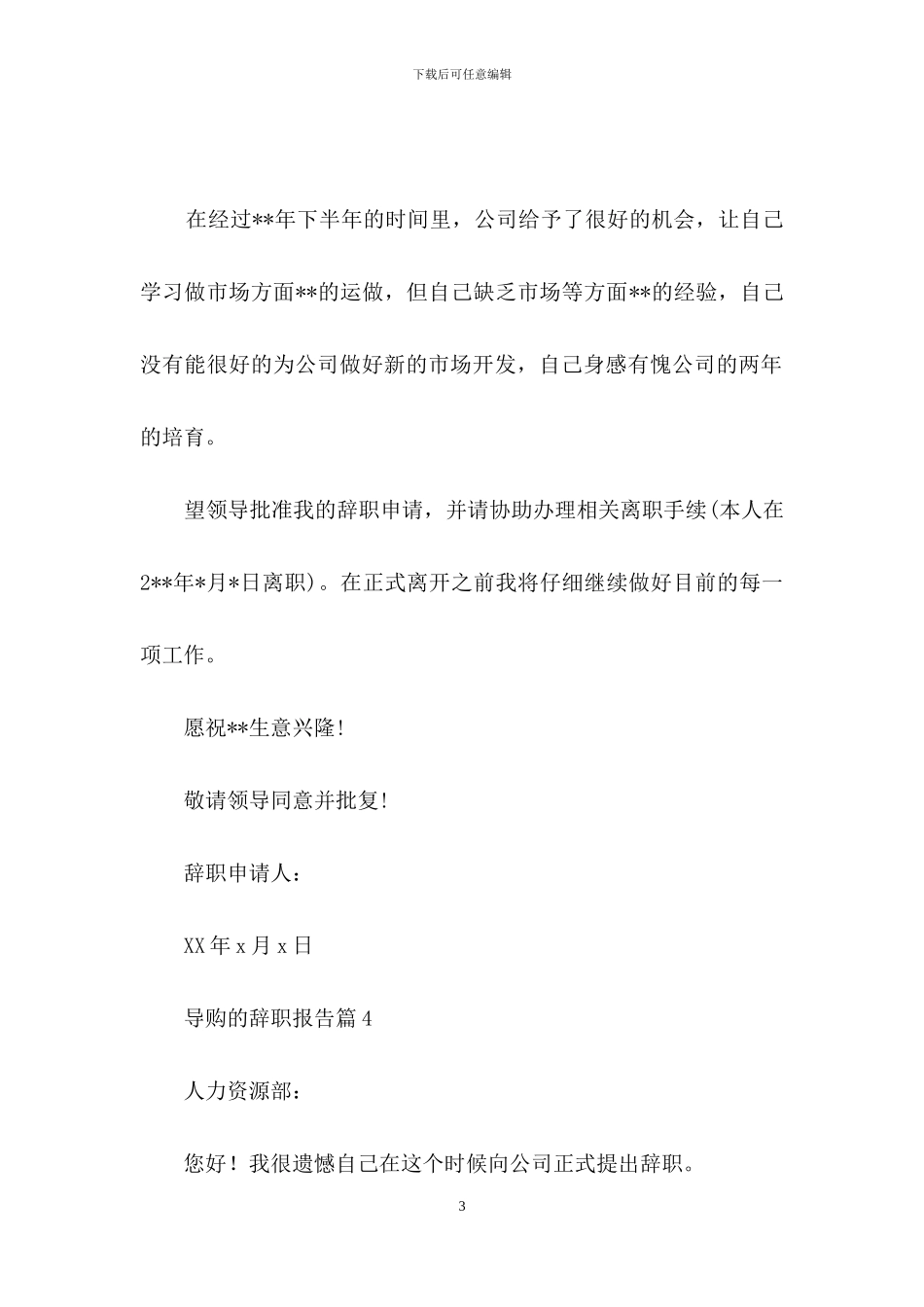 下载后可任意编辑

在经过**年下半年的时间里，公司给予了很好的机会，让自己学习做市场方面**的运做，但自己缺乏市场等方面**的经验，自己没有能很好的为公司做好新的市场开发，自己身感有愧公司的两年的培育。

望领导批准我的辞职申请，并请协助办理相关离职手续(本人在2**年*月*日离职)。在正式离开之前我将仔细继续做好目前的每一项工作。

愿祝**生意兴隆!

敬请领导同意并批复!

辞职申请人：

XX年x月x日

导购的辞职报告篇4

人力资源部：

您好！我很遗憾自己在这个时候向公司正式提出辞职。

3